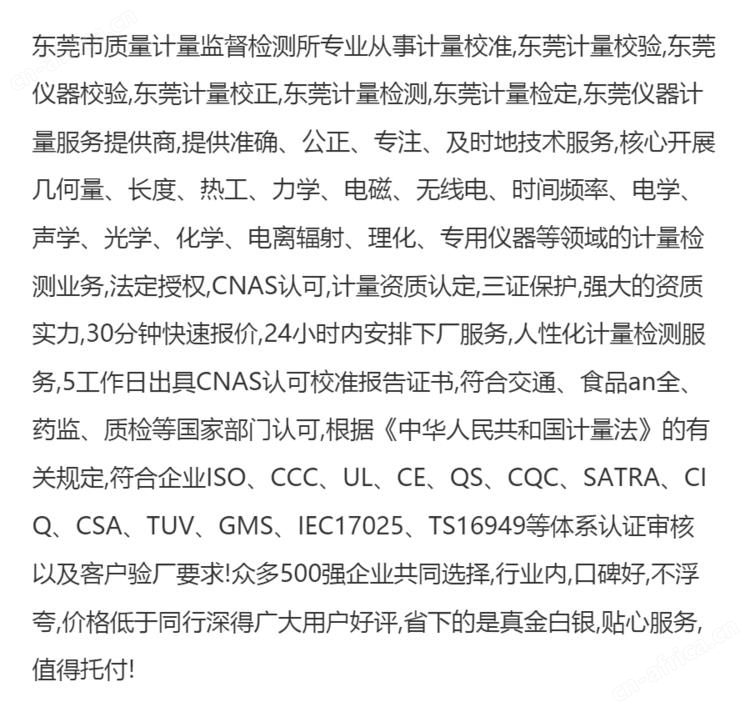 东莞市质量计量监督检测所专业从事计量校准,东莞计量校验,东莞仪器校验,东莞计量校正,东莞计量检测,东莞计量检定,东莞仪器计量服务提供商,提供准确、公正、专注、及时地技术服务,核心开展几何量、长度、热工、力学、电磁、无线电、时间频率、电学、声学、光学、化学、电离辐射、理化、专用仪器等领域的计量检测业务,法定授权,CNAS认可,计量资质认定,三证保护,强大的资质实力,30分钟快速报价,24小时内安排下厂服务,人性化计量检测服务,5工作日出具CNAS认可校准报告证书,符合交通、食品an全、药监、质检等国家部门认可,根据《中华人民共和国计量法》的有关规定,符合企业ISO、CCC、UL、CE、QS、CQC、SATRA、CIQ、CSA、TUV、GMS、IEC17025、TS16949等体系认证审核以及客户验厂要求!众多500强企业共同选择,行业内,口碑好,不浮夸,价格低于同行深得广大用户好评,省下的是真金白银,贴心服务,值得托付!

cn-africa.cn